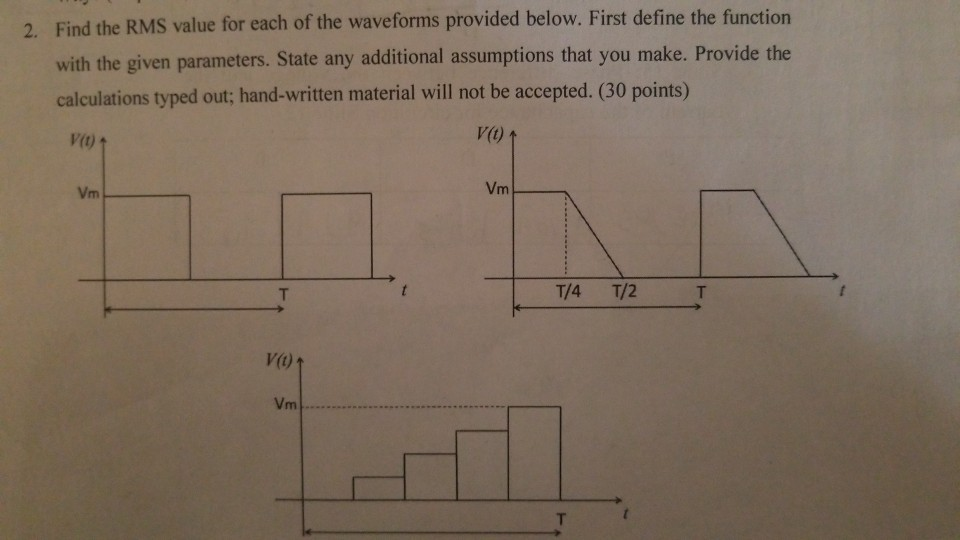 2. Find the RMS value for each of the waveforms provided below. First define the function with the given parameters. State any additional assumptions that you make. Provide the calculations typed out; hand-written material will not be accepted. (30 points)

$V(t)$
Vm
T
$t$

$V(t)$
Vm
T/4
T/2
T
$t$

$V(t)$
Vm
T
$t$